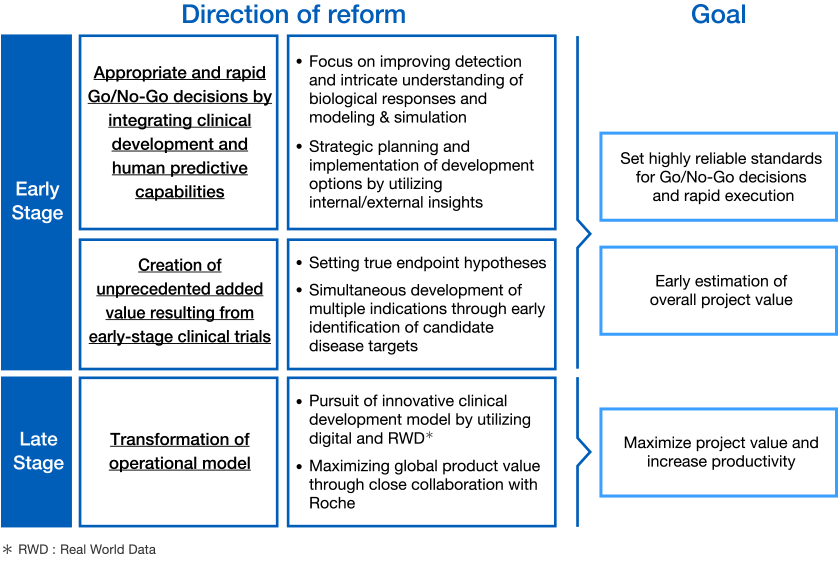 Direction of reform

Goal

Early Stage

Appropriate and rapid Go/No-Go decisions by integrating clinical development and human predictive capabilities

• Focus on improving detection and intricate understanding of biological responses and modeling & simulation
• Strategic planning and implementation of development options by utilizing internal/external insights

Creation of unprecedented added value resulting from early-stage clinical trials

• Setting true endpoint hypotheses
• Simultaneous development of multiple indications through early identification of candidate disease targets

Set highly reliable standards for Go/No-Go decisions and rapid execution

Early estimation of overall project value

Late Stage

Transformation of operational model

• Pursuit of innovative clinical development model by utilizing digital and RWD*
• Maximizing global product value through close collaboration with Roche

Maximize project value and increase productivity

* RWD : Real World Data